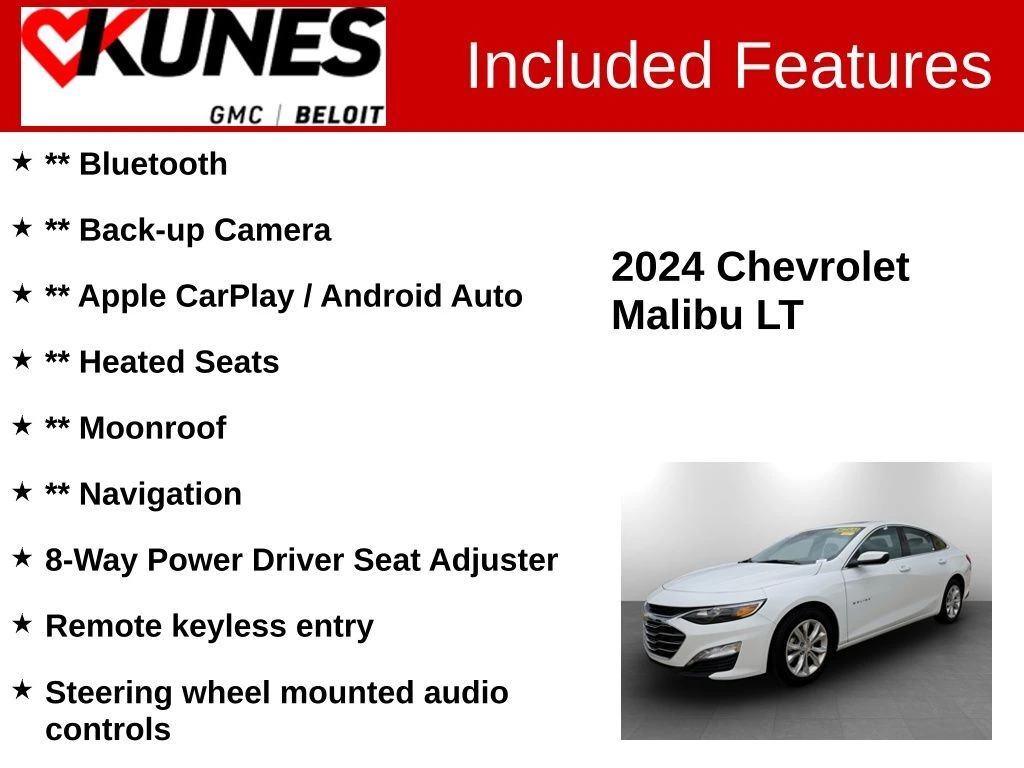 KUNES
GMC | BELOIT

Included Features

★ ** Bluetooth

★ ** Back-up Camera

★ ** Apple CarPlay / Android Auto

★ ** Heated Seats

★ ** Moonroof

★ ** Navigation

★ 8-Way Power Driver Seat Adjuster

★ Remote keyless entry

★ Steering wheel mounted audio controls

2024 Chevrolet Malibu LT